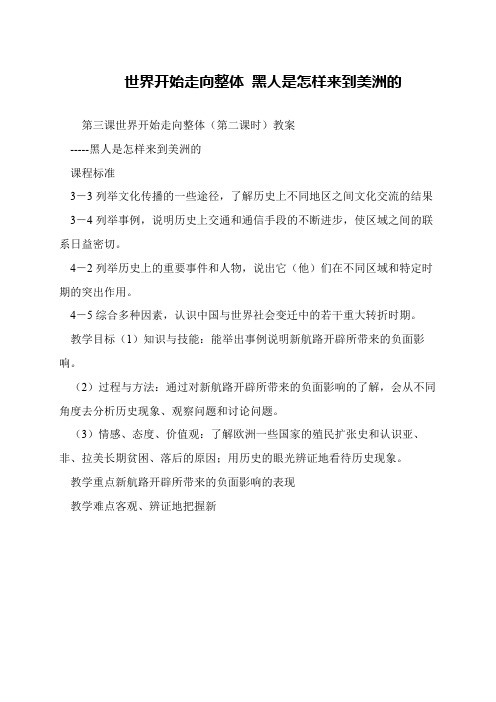 世界开始走向整体 黑人是怎样来到美洲的

第三课世界开始走向整体（第二课时）教案

-----黑人是怎样来到美洲的

课程标准

3－3 列举文化传播的一些途径，了解历史上不同地区之间文化交流的结果

3－4 列举事例，说明历史上交通和通信手段的不断进步，使区域之间的联系日益密切。

4－2 列举历史上的重要事件和人物，说出它（他）们在不同区域和特定时期的突出作用。

4－5 综合多种因素，认识中国与世界社会变迁中的若干重大转折时期。

教学目标（1）知识与技能：能举出事例说明新航路开辟所带来的负面影响。

（2）过程与方法：通过对新航路开辟所带来的负面影响的了解，会从不同角度去分析历史现象、观察问题和讨论问题。

（3）情感、态度、价值观：了解欧洲一些国家的殖民扩张史和认识亚、非、拉美长期贫困、落后的原因；用历史的眼光辨证地看待历史现象。

教学重点新航路开辟所带来的负面影响的表现

教学难点客观、辨证地把握新